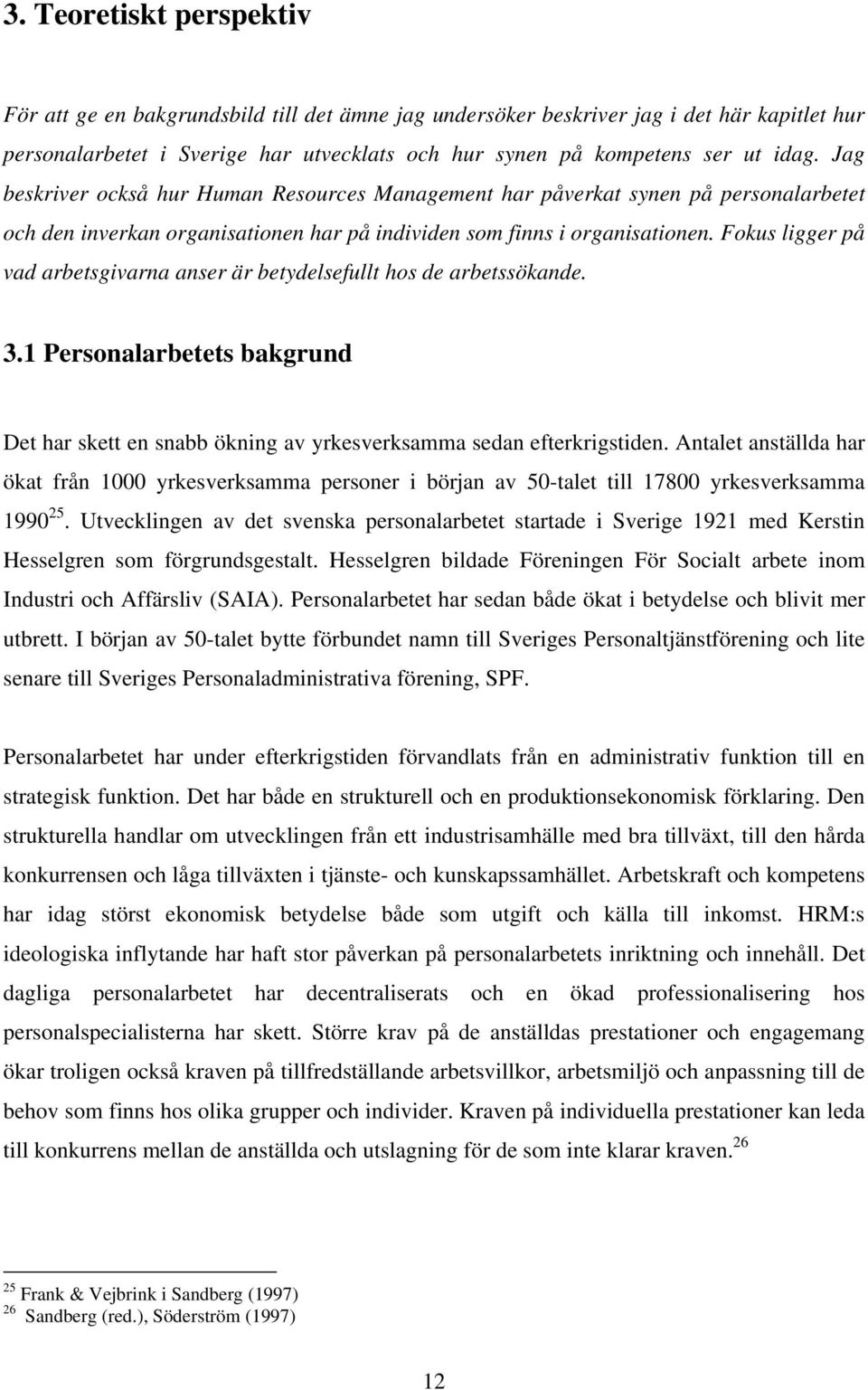 3. Teoretiskt perspektiv

För att ge en bakgrundsbild till det ämne jag undersöker beskriver jag i det här kapitlet hur personalarbetet i Sverige har utvecklats och hur synen på kompetens ser ut idag. Jag beskriver också hur Human Resources Management har påverkat synen på personalarbetet och den inverkan organisationen har på individen som finns i organisationen. Fokus ligger på vad arbetsgivarna anser är betydelsefullt hos de arbetssökande.

3.1 Personalarbetets bakgrund

Det har skett en snabb ökning av yrkesverksamma sedan efterkrigstiden. Antalet anställda har ökat från 1000 yrkesverksamma personer i början av 50-talet till 17800 yrkesverksamma 1990 $^{25}$. Utvecklingen av det svenska personalarbetet startade i Sverige 1921 med Kerstin Hesselgren som förgrundsgestalt. Hesselgren bildade Föreningen För Socialt arbete inom Industri och Affärsliv (SAIA). Personalarbetet har sedan både ökat i betydelse och blivit mer utbrett. I början av 50-talet bytte förbundet namn till Sveriges Personaltjänstförening och lite senare till Sveriges Personaladministrativa förening, SPF.

Personalarbetet har under efterkrigstiden förvandlats från en administrativ funktion till en strategisk funktion. Det har både en strukturell och en produktionsekonomisk förklaring. Den strukturella handlar om utvecklingen från ett industrisamhälle med bra tillväxt, till den hårda konkurrensen och låga tillväxten i tjänste- och kunskapssamhället. Arbetskraft och kompetens har idag störst ekonomisk betydelse både som utgift och källa till inkomst. HRM:s ideologiska inflytande har haft stor påverkan på personalarbetets inriktning och innehåll. Det dagliga personalarbetet har decentraliserats och en ökad professionalisering hos personalspecialisterna har skett. Större krav på de anställdas prestationer och engagemang ökar troligen också kraven på tillfredställande arbetsvillkor, arbetsmiljö och anpassning till de behov som finns hos olika grupper och individer. Kraven på individuella prestationer kan leda till konkurrens mellan de anställda och utslagning för de som inte klarar kraven.$^{26}$

$^{25}$ Frank & Vejbrink i Sandberg (1997)
$^{26}$ Sandberg (red.), Söderström (1997)

12